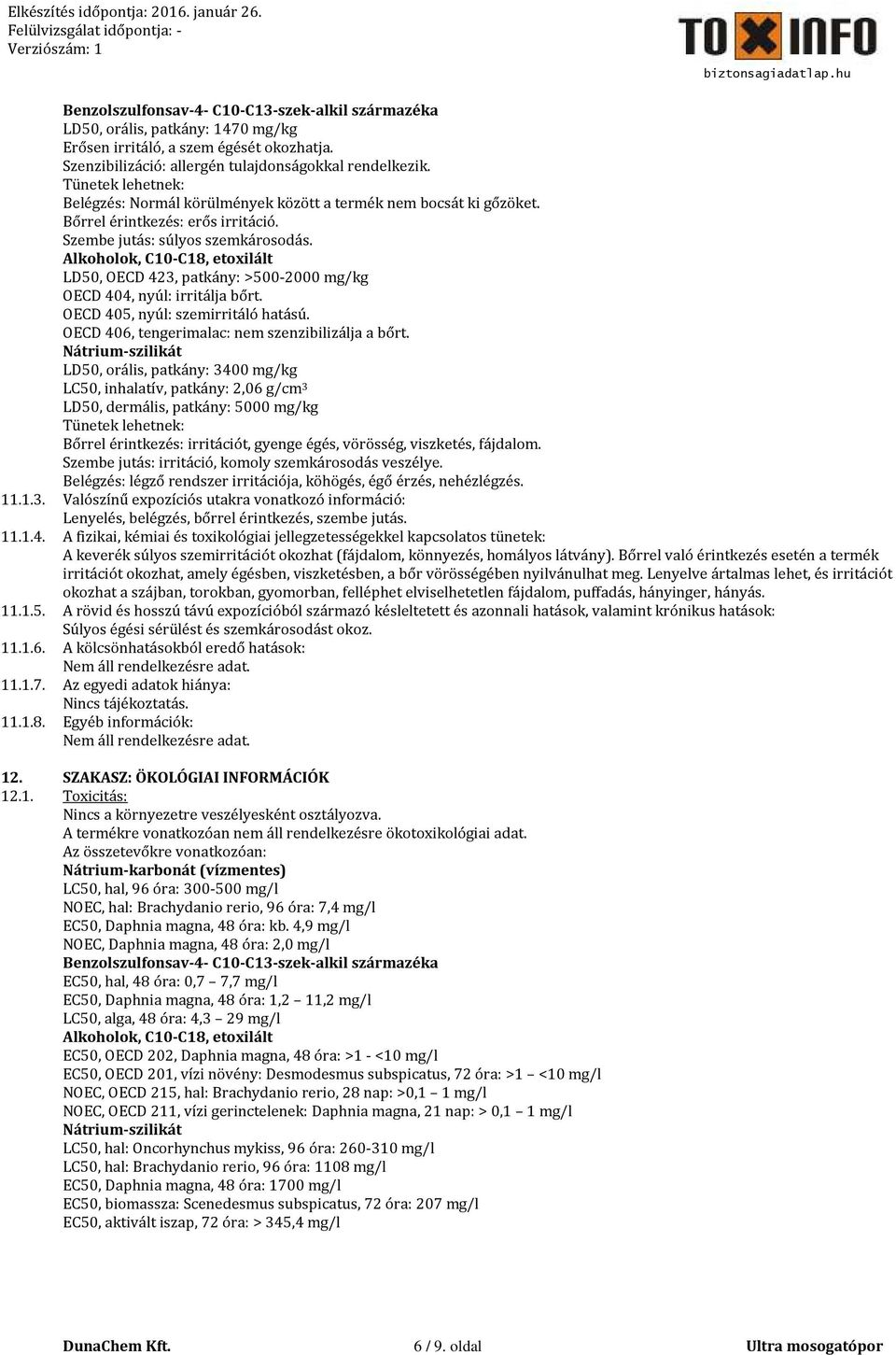 Elkészítés időpontja: 2016. január 26.
Felülvizsgálat időpontja: -
Verziószám: 1

TOXINFO
biztonsagiadatlap.hu

Benzolszulfonsav-4- C10-C13-szek-alkil származéka
LD50, orális, patkány: 1470 mg/kg
Erősen irritáló, a szem égését okozhatja.
Szenzibilizáció: allergén tulajdonságokkal rendelkezik.
Tünetek lehetnek:
Belégzés: Normál körülmények között a termék nem bocsát ki gőzöket.
Bőrrel érintkezés: erős irritáció.
Szembe jutás: súlyos szemkárosodás.
Alkoholok, C10-C18, etoxilált
LD50, OECD 423, patkány: >500-2000 mg/kg
OECD 404, nyúl: irritálja bőrt.
OECD 405, nyúl: szemirritáló hatású.
OECD 406, tengerimalac: nem szenzibilizálja a bőrt.
Nátrium-szilikát
LD50, orális, patkány: 3400 mg/kg
LC50, inhalatív, patkány: 2,06 g/cm$^3$
LD50, dermális, patkány: 5000 mg/kg
Tünetek lehetnek:
Bőrrel érintkezés: irritációt, gyenge égés, vörösség, viszketés, fájdalom.
Szembe jutás: irritáció, komoly szemkárosodás veszélye.
Belégzés: légző rendszer irritációja, köhögés, égő érzés, nehézlégzés.
11.1.3. Valószínű expozíciós utakra vonatkozó információ:
Lenyelés, belégzés, bőrrel érintkezés, szembe jutás.
11.1.4. A fizikai, kémiai és toxikológiai jellegzetességekkel kapcsolatos tünetek:
A keverék súlyos szemirritációt okozhat (fájdalom, könnyezés, homályos látvány). Bőrrel való érintkezés esetén a termék irritációt okozhat, amely égésben, viszketésben, a bőr vörösségében nyilvánulhat meg. Lenyelve ártalmas lehet, és irritációt okozhat a szájban, torokban, gyomorban, felléphet elviselhetetlen fájdalom, puffadás, hányinger, hányás.
11.1.5. A rövid és hosszú távú expozícióból származó késleltetett és azonnali hatások, valamint krónikus hatások:
Súlyos égési sérülést és szemkárosodást okoz.
11.1.6. A kölcsönhatásokból eredő hatások:
Nem áll rendelkezésre adat.
11.1.7. Az egyedi adatok hiánya:
Nincs tájékoztatás.
11.1.8. Egyéb információk:
Nem áll rendelkezésre adat.

12. SZAKASZ: ÖKOLÓGIAI INFORMÁCIÓK
12.1. Toxicitás:
Nincs a környezetre veszélyesként osztályozva.
A termékre vonatkozóan nem áll rendelkezésre ökotoxikológiai adat.
Az összetevőkre vonatkozóan:
Nátrium-karbonát (vízmentes)
LC50, hal, 96 óra: 300-500 mg/l
NOEC, hal: Brachydanio rerio, 96 óra: 7,4 mg/l
EC50, Daphnia magna, 48 óra: kb. 4,9 mg/l
NOEC, Daphnia magna, 48 óra: 2,0 mg/l
Benzolszulfonsav-4- C10-C13-szek-alkil származéka
EC50, hal, 48 óra: 0,7 – 7,7 mg/l
EC50, Daphnia magna, 48 óra: 1,2 – 11,2 mg/l
LC50, alga, 48 óra: 4,3 – 29 mg/l
Alkoholok, C10-C18, etoxilált
EC50, OECD 202, Daphnia magna, 48 óra: >1 - <10 mg/l
EC50, OECD 201, vízi növény: Desmodesmus subspicatus, 72 óra: >1 – <10 mg/l
NOEC, OECD 215, hal: Brachydanio rerio, 28 nap: >0,1 – 1 mg/l
NOEC, OECD 211, vízi gerinctelenek: Daphnia magna, 21 nap: > 0,1 – 1 mg/l
Nátrium-szilikát
LC50, hal: Oncorhynchus mykiss, 96 óra: 260-310 mg/l
LC50, hal: Brachydanio rerio, 96 óra: 1108 mg/l
EC50, Daphnia magna, 48 óra: 1700 mg/l
EC50, biomassza: Scenedesmus subspicatus, 72 óra: 207 mg/l
EC50, aktivált iszap, 72 óra: > 345,4 mg/l

DunaChem Kft. 6 / 9. oldal Ultra mosogatópor